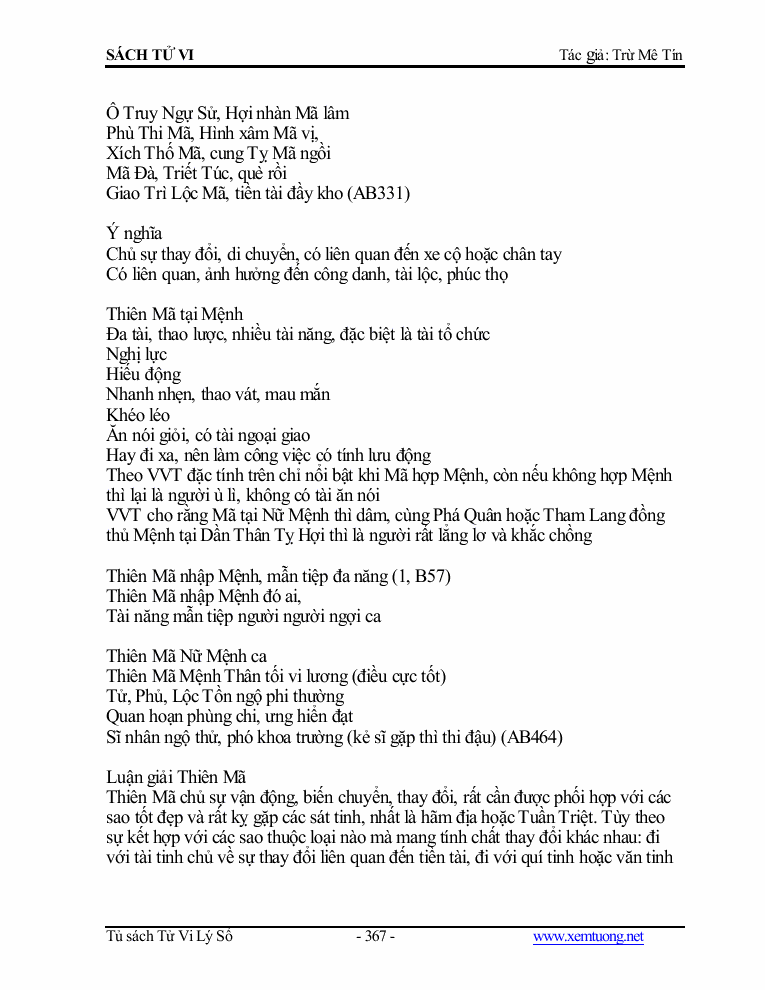 SÁCH TỬ VI

Tác giả: Trừ Mê Tín

Ô Truy Ngự Sử, Hợi nhàn Mã lâm
Phù Thi Mã, Hình xâm Mã vị,
Xích Thố Mã, cung Tỵ Mã ngồi
Mã Đà, Triết Túc, què rồi
Giao Trì Lộc Mã, tiền tài đầy kho (AB331)

Ý nghĩa
Chủ sự thay đổi, di chuyển, có liên quan đến xe cộ hoặc chân tay
Có liên quan, ảnh hưởng đến công danh, tài lộc, phúc thọ

Thiên Mã tại Mệnh
Đa tài, thao lược, nhiều tài năng, đặc biệt là tài tổ chức
Nghị lực
Hiếu động
Nhanh nhẹn, thao vát, mau mắn
Khéo léo
Ăn nói giỏi, có tài ngoại giao
Hay đi xa, nên làm công việc có tính lưu động
Theo VVT đặc tính trên chỉ nổi bật khi Mã hợp Mệnh, còn nếu không hợp Mệnh thì lại là người ù lì, không có tài ăn nói
VVT cho rằng Mã tại Nữ Mệnh thì dâm, cùng Phá Quân hoặc Tham Lang đồng thủ Mệnh tại Dần Thân Tỵ Hợi thì là người rất lẳng lơ và khắc chồng

Thiên Mã nhập Mệnh, mẫn tiệp đa năng (1, B57)
Thiên Mã nhập Mệnh đó ai,
Tài năng mẫn tiệp người người ngợi ca

Thiên Mã Nữ Mệnh ca
Thiên Mã Mệnh Thân tối vi lương (điều cực tốt)
Tử, Phủ, Lộc Tồn ngộ phi thường
Quan hoạn phùng chi, ưng hiển đạt
Sĩ nhân ngộ thử, phó khoa trường (kẻ sĩ gặp thì thi đậu) (AB464)

Luận giải Thiên Mã
Thiên Mã chủ sự vận động, biến chuyển, thay đổi, rất cần được phối hợp với các sao tốt đẹp và rất kỵ gặp các sát tinh, nhất là hãm địa hoặc Tuần Triệt. Tùy theo sự kết hợp với các sao thuộc loại nào mà mang tính chất thay đổi khác nhau: đi với tài tinh chủ về sự thay đổi liên quan đến tiền tài, đi với quí tinh hoặc văn tinh

Tủ sách Tử Vi Lý Số

- 367 -

www.xemtuong.net